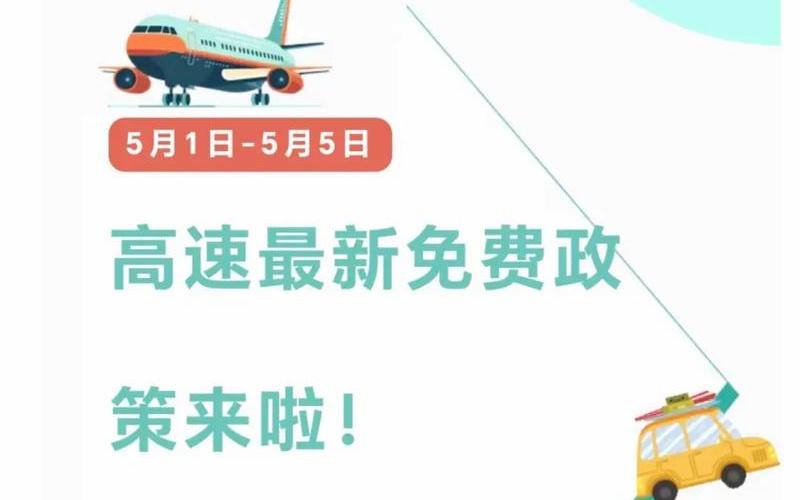 5月1日-5月5日

高速最新免费政策来啦！